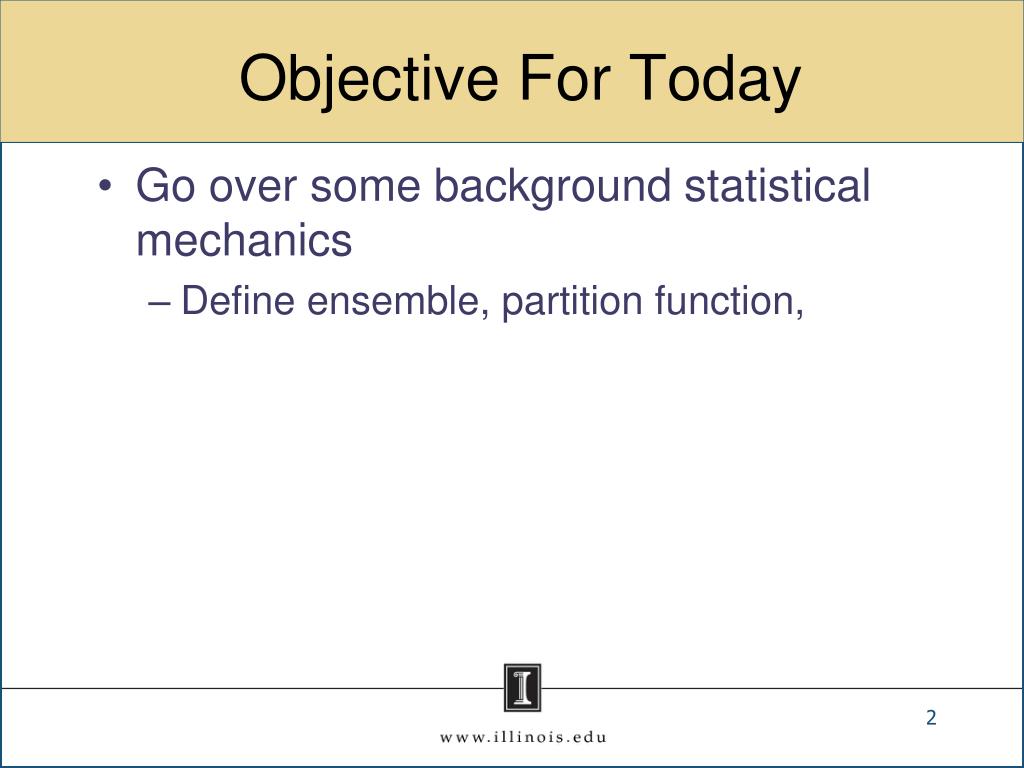 Objective For Today

• Go over some background statistical mechanics

– Define ensemble, partition function,

I

www.illinois.edu

2